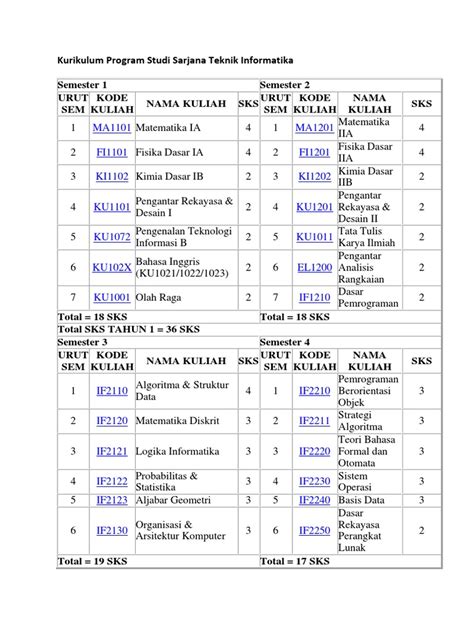 Kurikulum Program Studi Sarjana Teknik Informatika

| Semester 1 | | | | Semester 2 | | | |
|---|---|---|---|---|---|---|---|
| URUT SEM | KODE KULIAH | NAMA KULIAH | SKS | URUT SEM | KODE KULIAH | NAMA KULIAH | SKS |
| 1 | MA1101 | Matematika IA | 4 | 1 | MA1201 | Matematika IIA | 4 |
| 2 | FI1101 | Fisika Dasar IA | 4 | 2 | FI1201 | Fisika Dasar IIA | 4 |
| 3 | KI1102 | Kimia Dasar IB | 2 | 3 | KI1202 | Kimia Dasar IIB | 2 |
| 4 | KU1101 | Pengantar Rekayasa & Desain I | 2 | 4 | KU1201 | Pengantar Rekayasa & Desain II | 2 |
| 5 | KU1072 | Pengenalan Teknologi Informasi B | 2 | 5 | KU1011 | Tata Tulis Karya Ilmiah | 2 |
| 6 | KU102X | Bahasa Inggris (KU1021/1022/1023) | 2 | 6 | EL1200 | Pengantar Analisis Rangkaian | 2 |
| 7 | KU1001 | Olah Raga | 2 | 7 | IF1210 | Dasar Pemrograman | 2 |
| Total = 18 SKS | | | | Total = 18 SKS | | | |
| Total SKS TAHUN 1 = 36 SKS | | | | | | | |
| Semester 3 | | | | Semester 4 | | | |
| URUT SEM | KODE KULIAH | NAMA KULIAH | SKS | URUT SEM | KODE KULIAH | NAMA KULIAH | SKS |
| 1 | IF2110 | Algoritma & Struktur Data | 4 | 1 | IF2210 | Pemrograman Berorientasi Objek | 3 |
| 2 | IF2120 | Matematika Diskrit | 3 | 2 | IF2211 | Strategi Algoritma | 3 |
| 3 | IF2121 | Logika Informatika | 3 | 3 | IF2220 | Teori Bahasa Formal dan Otomata | 3 |
| 4 | IF2122 | Probabilitas & Statistika | 3 | 4 | IF2230 | Sistem Operasi | 3 |
| 5 | IF2123 | Aljabar Geometri | 3 | 5 | IF2240 | Basis Data | 3 |
| 6 | IF2130 | Organisasi & Arsitektur Komputer | 3 | 6 | IF2250 | Dasar Rekayasa Perangkat Lunak | 2 |
| Total = 19 SKS | | | | Total = 17 SKS | | | |